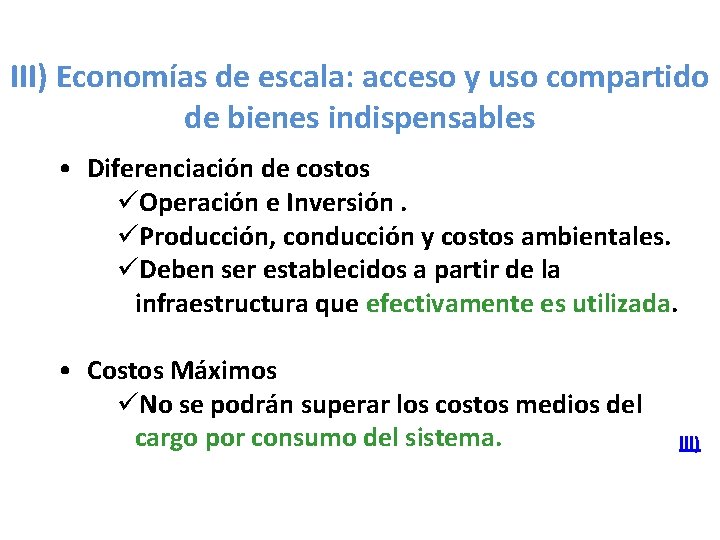 III) Economías de escala: acceso y uso compartido de bienes indispensables

• Diferenciación de costos
✓Operación e Inversión .
✓Producción, conducción y costos ambientales.
✓Deben ser establecidos a partir de la infraestructura que efectivamente es utilizada.

• Costos Máximos
✓No se podrán superar los costos medios del cargo por consumo del sistema.

III)